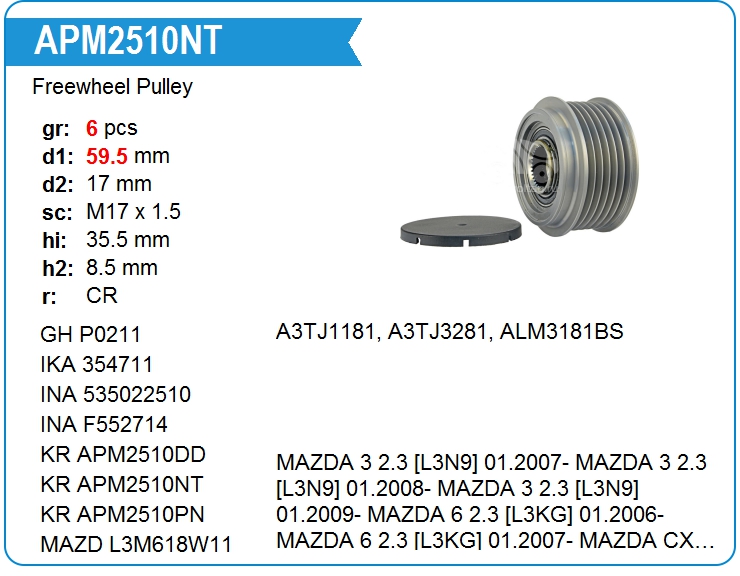 APM2510NT

Freewheel Pulley

gr: 6 pcs
d1: 59.5 mm
d2: 17 mm
sc: M17 x 1.5
hi: 35.5 mm
h2: 8.5 mm
r: CR

GH P0211
IKA 354711
INA 535022510
INA F552714
KR APM2510DD
KR APM2510NT
KR APM2510PN
MAZD L3M618W11

A3TJ1181, A3TJ3281, ALM3181BS

MAZDA 3 2.3 [L3N9] 01.2007- MAZDA 3 2.3 [L3N9] 01.2008- MAZDA 3 2.3 [L3N9] 01.2009- MAZDA 6 2.3 [L3KG] 01.2006- MAZDA 6 2.3 [L3KG] 01.2007- MAZDA CX...